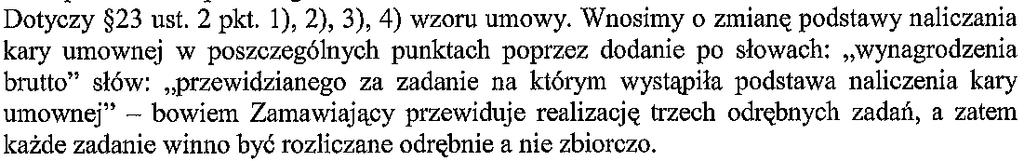 Dotyczy §23 ust. 2 pkt. 1), 2), 3), 4) wzoru umowy. Wnosimy o zmianę podstawy naliczania kary umownej w poszczególnych punktach poprzez dodanie po słowach: „wynagrodzenia brutto" słów: „przewidzianego za zadanie na którym wystąpiła podstawa naliczenia kary umownej" – bowiem Zamawiający przewiduje realizację trzech odrębnych zadań, a zatem każde zadanie winno być rozliczane odrębnie a nie zbiorczo.